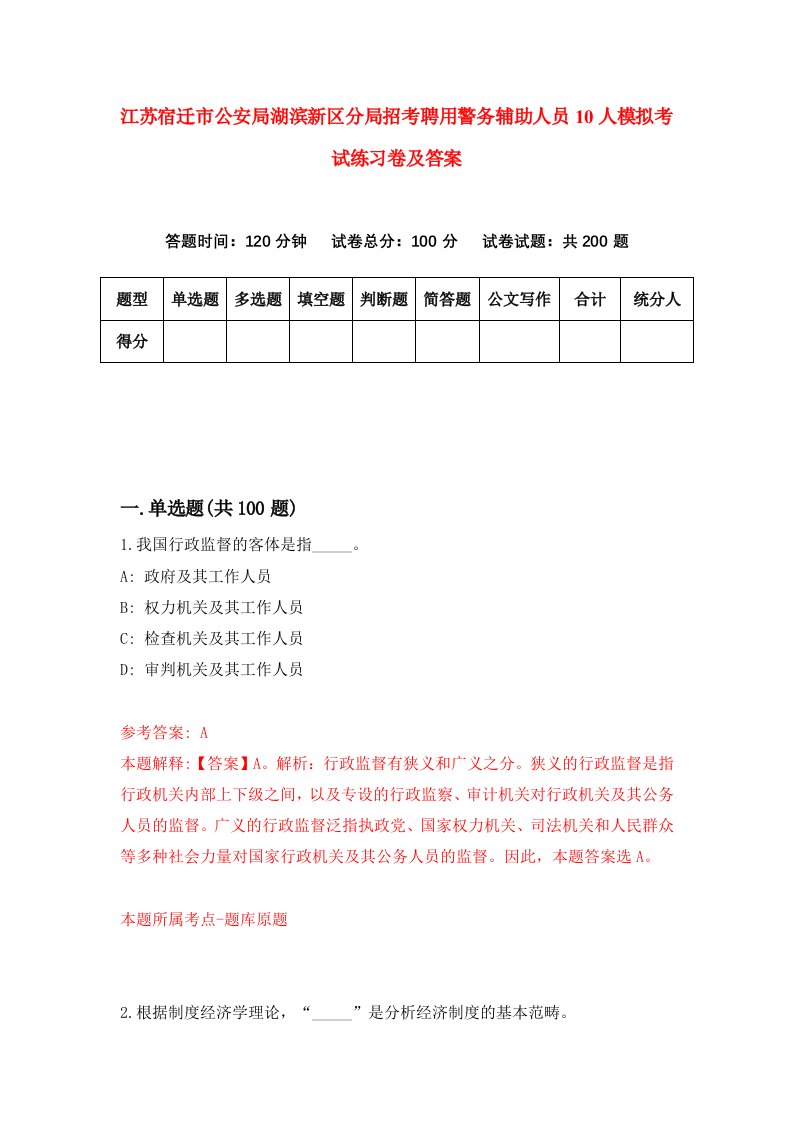 江苏宿迁市公安局湖滨新区分局招考聘用警务辅助人员10人模拟考试练习卷及答案

答题时间：120分钟　试卷总分：100分　试卷试题：共200题

| 题型 | 单选题 | 多选题 | 填空题 | 判断题 | 简答题 | 公文写作 | 合计 | 统分人 |
|---|---|---|---|---|---|---|---|---|
| 得分 | | | | | | | | |

一.单选题(共100题)

1.我国行政监督的客体是指_____。
A: 政府及其工作人员
B: 权力机关及其工作人员
C: 检查机关及其工作人员
D: 审判机关及其工作人员

参考答案: A
本题解释:【答案】A。解析：行政监督有狭义和广义之分。狭义的行政监督是指行政机关内部上下级之间，以及专设的行政监察、审计机关对行政机关及其公务人员的监督。广义的行政监督泛指执政党、国家权力机关、司法机关和人民群众等多种社会力量对国家行政机关及其公务人员的监督。因此，本题答案选A。

本题所属考点-题库原题

2.根据制度经济学理论，“_____”是分析经济制度的基本范畴。